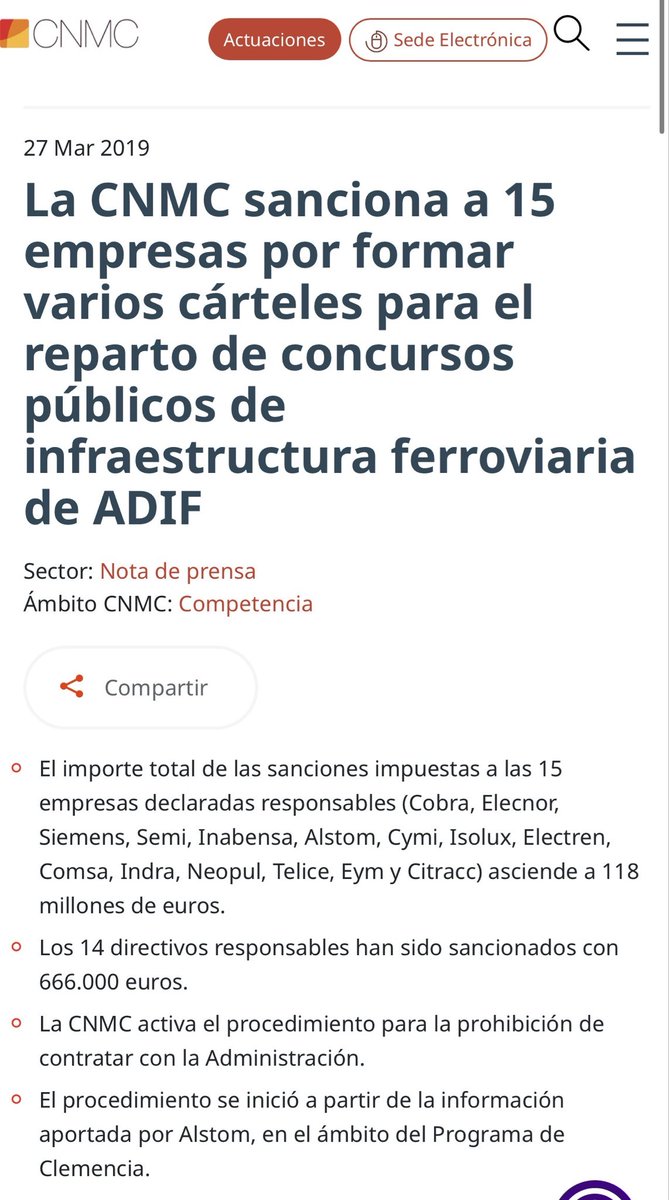 CNMC

Actuaciones

Sede Electrónica

27 Mar 2019

La CNMC sanciona a 15 empresas por formar varios cárteles para el reparto de concursos públicos de infraestructura ferroviaria de ADIF

Sector: Nota de prensa
Ámbito CNMC: Competencia

Compartir

El importe total de las sanciones impuestas a las 15 empresas declaradas responsables (Cobra, Elecnor, Siemens, Semi, Inabensa, Alstom, Cymi, Isolux, Electren, Comsa, Indra, Neopul, Telice, Eym y Citracc) asciende a 118 millones de euros.

Los 14 directivos responsables han sido sancionados con 666.000 euros.

La CNMC activa el procedimiento para la prohibición de contratar con la Administración.

El procedimiento se inició a partir de la información aportada por Alstom, en el ámbito del Programa de Clemencia.